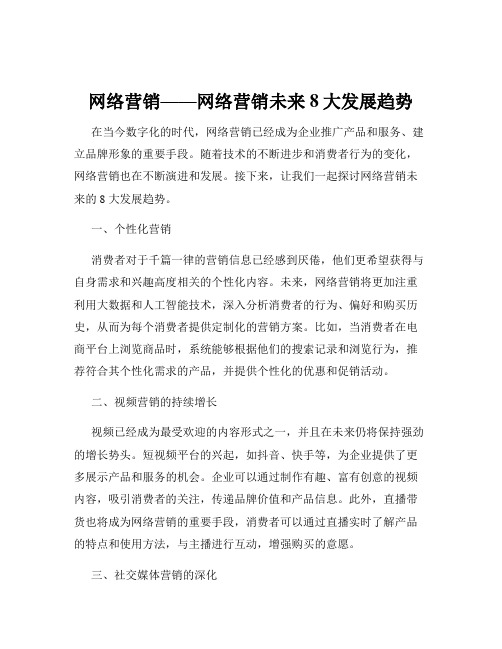 网络营销——网络营销未来 8 大发展趋势

在当今数字化的时代，网络营销已经成为企业推广产品和服务、建立品牌形象的重要手段。随着技术的不断进步和消费者行为的变化，网络营销也在不断演进和发展。接下来，让我们一起探讨网络营销未来的 8 大发展趋势。

一、个性化营销

消费者对于千篇一律的营销信息已经感到厌倦，他们更希望获得与自身需求和兴趣高度相关的个性化内容。未来，网络营销将更加注重利用大数据和人工智能技术，深入分析消费者的行为、偏好和购买历史，从而为每个消费者提供定制化的营销方案。比如，当消费者在电商平台上浏览商品时，系统能够根据他们的搜索记录和浏览行为，推荐符合其个性化需求的产品，并提供个性化的优惠和促销活动。

二、视频营销的持续增长

视频已经成为最受欢迎的内容形式之一，并且在未来仍将保持强劲的增长势头。短视频平台的兴起，如抖音、快手等，为企业提供了更多展示产品和服务的机会。企业可以通过制作有趣、富有创意的视频内容，吸引消费者的关注，传递品牌价值和产品信息。此外，直播带货也将成为网络营销的重要手段，消费者可以通过直播实时了解产品的特点和使用方法，与主播进行互动，增强购买的意愿。

三、社交媒体营销的深化